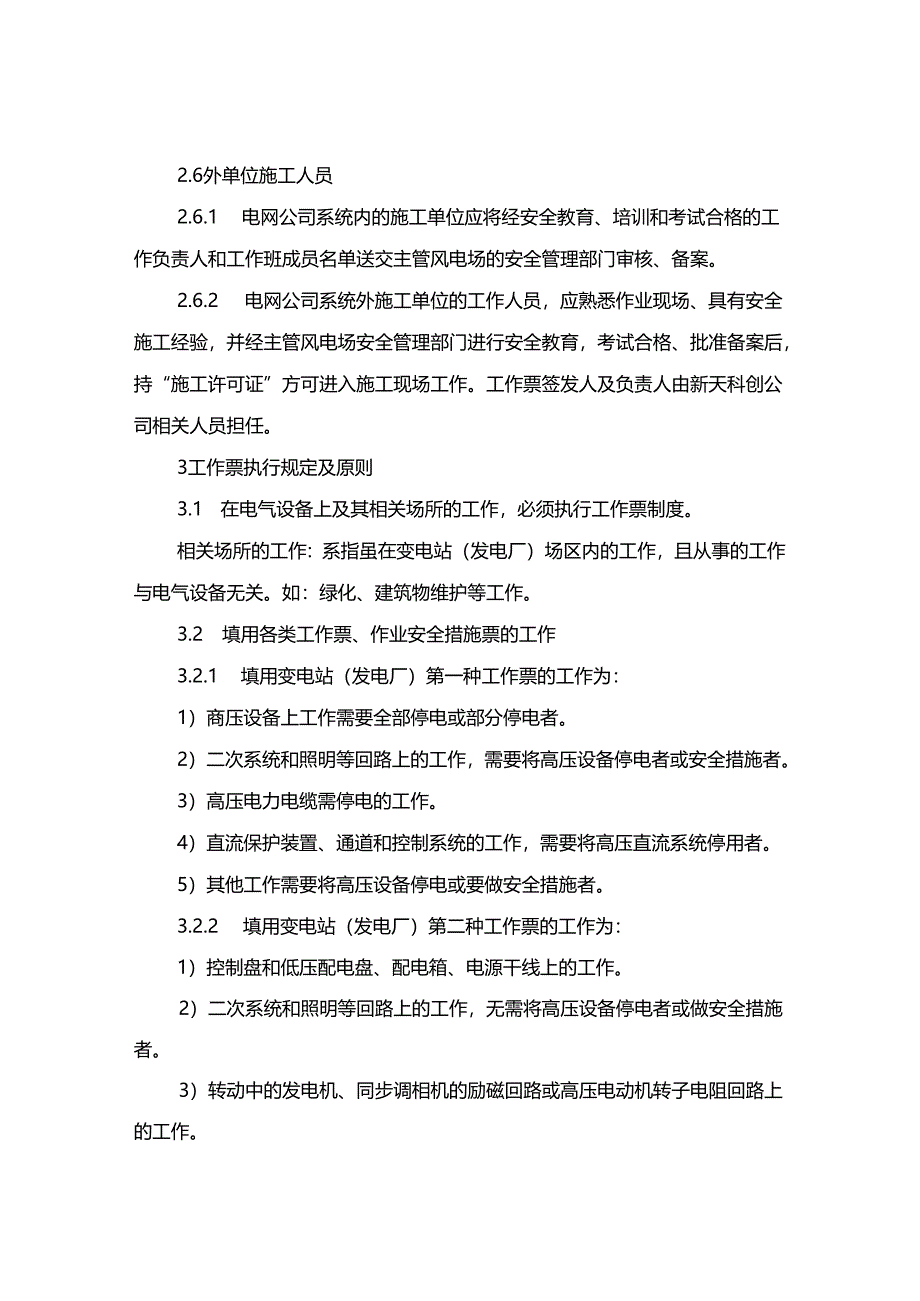 2.6外单位施工人员

2.6.1 电网公司系统内的施工单位应将经安全教育、培训和考试合格的工作负责人和工作班成员名单送交主管风电场的安全管理部门审核、备案。

2.6.2 电网公司系统外施工单位的工作人员，应熟悉作业现场、具有安全施工经验，并经主管风电场安全管理部门进行安全教育，考试合格、批准备案后，持“施工许可证”方可进入施工现场工作。工作票签发人及负责人由新天科创公司相关人员担任。

3工作票执行规定及原则

3.1 在电气设备上及其相关场所的工作，必须执行工作票制度。

相关场所的工作：系指虽在变电站（发电厂）场区内的工作，且从事的工作与电气设备无关。如：绿化、建筑物维护等工作。

3.2 填用各类工作票、作业安全措施票的工作

3.2.1 填用变电站（发电厂）第一种工作票的工作为：

1）商压设备上工作需要全部停电或部分停电者。

2）二次系统和照明等回路上的工作，需要将高压设备停电者或安全措施者。

3）高压电力电缆需停电的工作。

4）直流保护装置、通道和控制系统的工作，需要将高压直流系统停用者。

5）其他工作需要将高压设备停电或要做安全措施者。

3.2.2 填用变电站（发电厂）第二种工作票的工作为：

1）控制盘和低压配电盘、配电箱、电源干线上的工作。

2）二次系统和照明等回路上的工作，无需将高压设备停电者或做安全措施者。

3）转动中的发电机、同步调相机的励磁回路或高压电动机转子电阻回路上的工作。